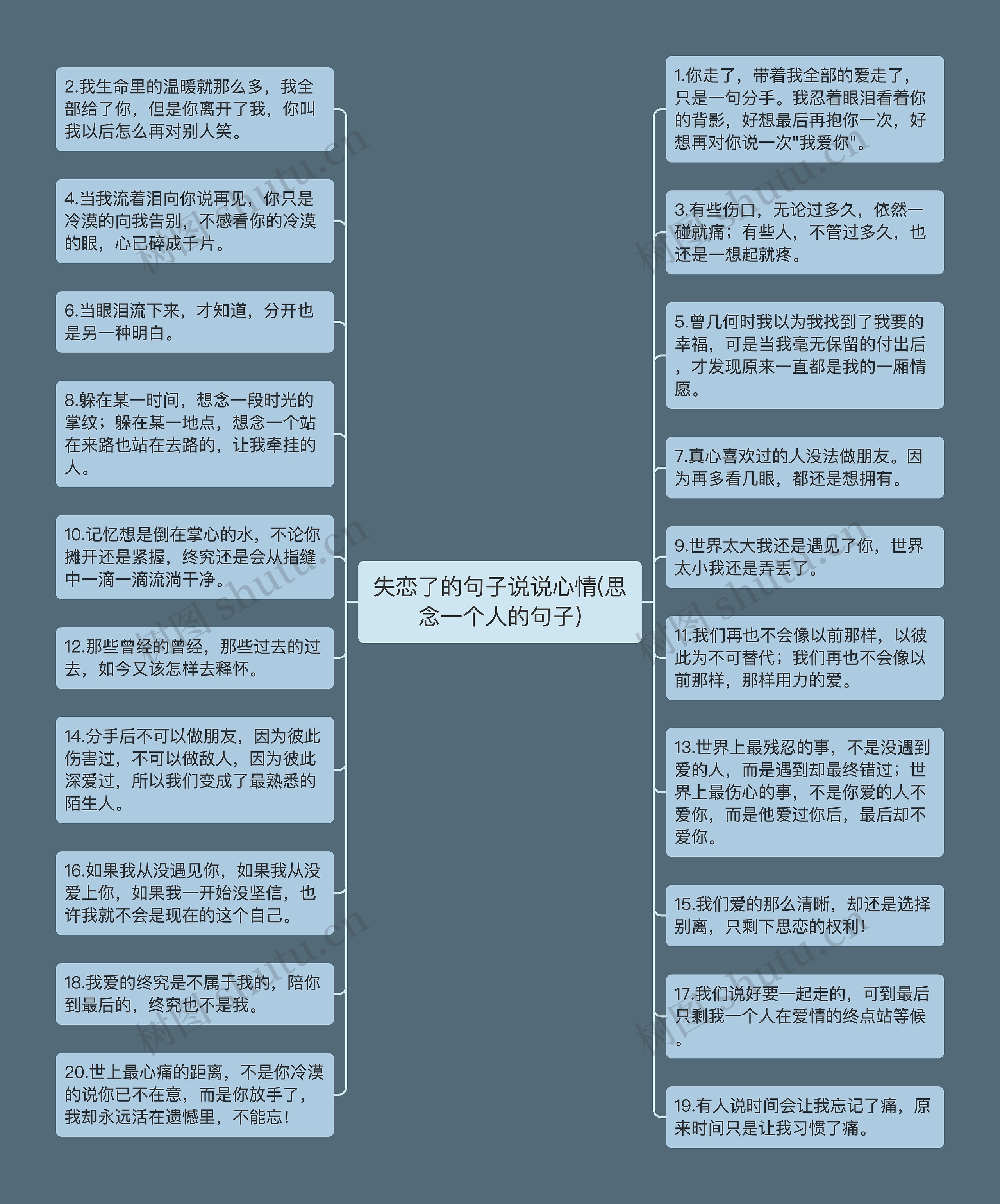 失恋了的句子说说心情(思念一个人的句子)

2.我生命里的温暖就那么多，我全部给了你，但是你离开了我，你叫我以后怎么再对别人笑。

4.当我流着泪向你说再见，你只是冷漠的向我告别，不感看你的冷漠的眼，心已碎成千片。

6.当眼泪流下来，才知道，分开也是另一种明白。

8.躲在某一时间，想念一段时光的掌纹；躲在某一地点，想念一个站在来路也站在去路的，让我牵挂的人。

10.记忆想是倒在掌心的水，不论你摊开还是紧握，终究还是会从指缝中一滴一滴流淌干净。

12.那些曾经的曾经，那些过去的过去，如今又该怎样去释怀。

14.分手后不可以做朋友，因为彼此伤害过，不可以做敌人，因为彼此深爱过，所以我们变成了最熟悉的陌生人。

16.如果我从没遇见你，如果我从没爱上你，如果我一开始没坚信，也许我就不会是现在的这个自己。

18.我爱的终究是不属于我的，陪你到最后的，终究也不是我。

20.世上最心痛的距离，不是你冷漠的说你已不在意，而是你放手了，我却永远活在遗憾里，不能忘！

1.你走了，带着我全部的爱走了，只是一句分手。我忍着眼泪看着你的背影，好想最后再抱你一次，好想再对你说一次"我爱你"。

3.有些伤口，无论过多久，依然一碰就痛；有些人，不管过多久，也还是一想起就疼。

5.曾几何时我以为我找到了我要的幸福，可是当我毫无保留的付出后，才发现原来一直都是我的一厢情愿。

7.真心喜欢过的人没法做朋友。因为再多看几眼，都还是想拥有。

9.世界太大我还是遇见了你，世界太小我还是弄丢了。

11.我们再也不会像以前那样，以彼此为不可替代；我们再也不会像以前那样，那样用力的爱。

13.世界上最残忍的事，不是没遇到爱的人，而是遇到却最终错过；世界上最伤心的事，不是你爱的人不爱你，而是他爱过你后，最后却不爱你。

15.我们爱的那么清晰，却还是选择别离，只剩下思恋的权利！

17.我们说好要一起走的，可到最后只剩我一个人在爱情的终点站等候。

19.有人说时间会让我忘记了痛，原来时间只是让我习惯了痛。

树图 shutu.cn